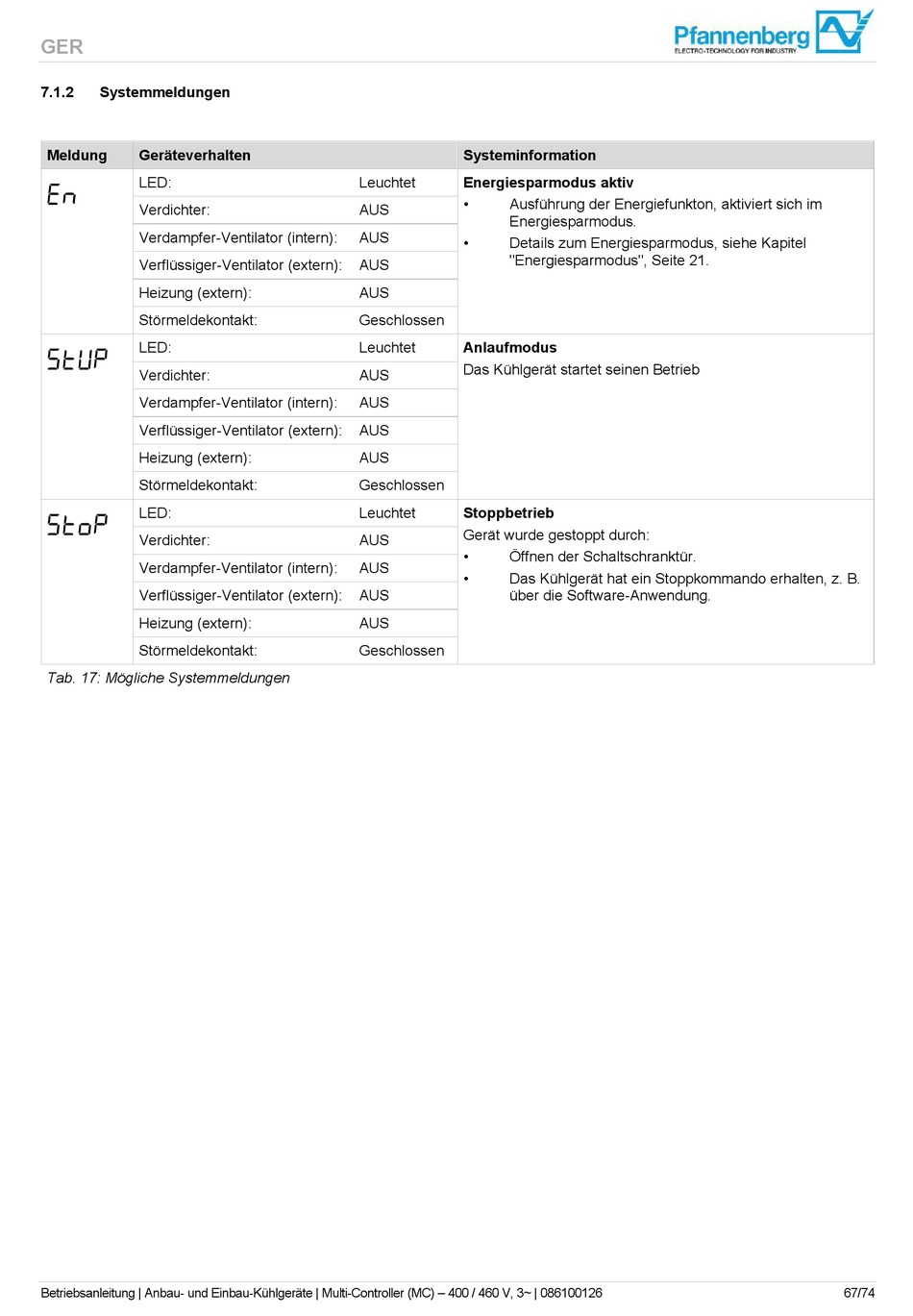 GER

Pfannenberg
ELECTRO-TECHNOLOGY FOR INDUSTRY

7.1.2 Systemmeldungen

| Meldung | Geräteverhalten | | Systeminformation |
|---|---|---|---|
| En | LED: | Leuchtet | **Energiesparmodus aktiv** • Ausführung der Energiefunkton, aktiviert sich im Energiesparmodus. • Details zum Energiesparmodus, siehe Kapitel "Energiesparmodus", Seite 21. |
| | Verdichter: | AUS | |
| | Verdampfer-Ventilator (intern): | AUS | |
| | Verflüssiger-Ventilator (extern): | AUS | |
| | Heizung (extern): | AUS | |
| | Störmeldekontakt: | Geschlossen | |
| StUP | LED: | Leuchtet | **Anlaufmodus** Das Kühlgerät startet seinen Betrieb |
| | Verdichter: | AUS | |
| | Verdampfer-Ventilator (intern): | AUS | |
| | Verflüssiger-Ventilator (extern): | AUS | |
| | Heizung (extern): | AUS | |
| | Störmeldekontakt: | Geschlossen | |
| StoP | LED: | Leuchtet | **Stoppbetrieb** Gerät wurde gestoppt durch: • Öffnen der Schaltschranktür. • Das Kühlgerät hat ein Stoppkommando erhalten, z. B. über die Software-Anwendung. |
| | Verdichter: | AUS | |
| | Verdampfer-Ventilator (intern): | AUS | |
| | Verflüssiger-Ventilator (extern): | AUS | |
| | Heizung (extern): | AUS | |
| | Störmeldekontakt: | Geschlossen | |

Tab. 17: Mögliche Systemmeldungen

Betriebsanleitung | Anbau- und Einbau-Kühlgeräte | Multi-Controller (MC) – 400 / 460 V, 3~ | 086100126 67/74